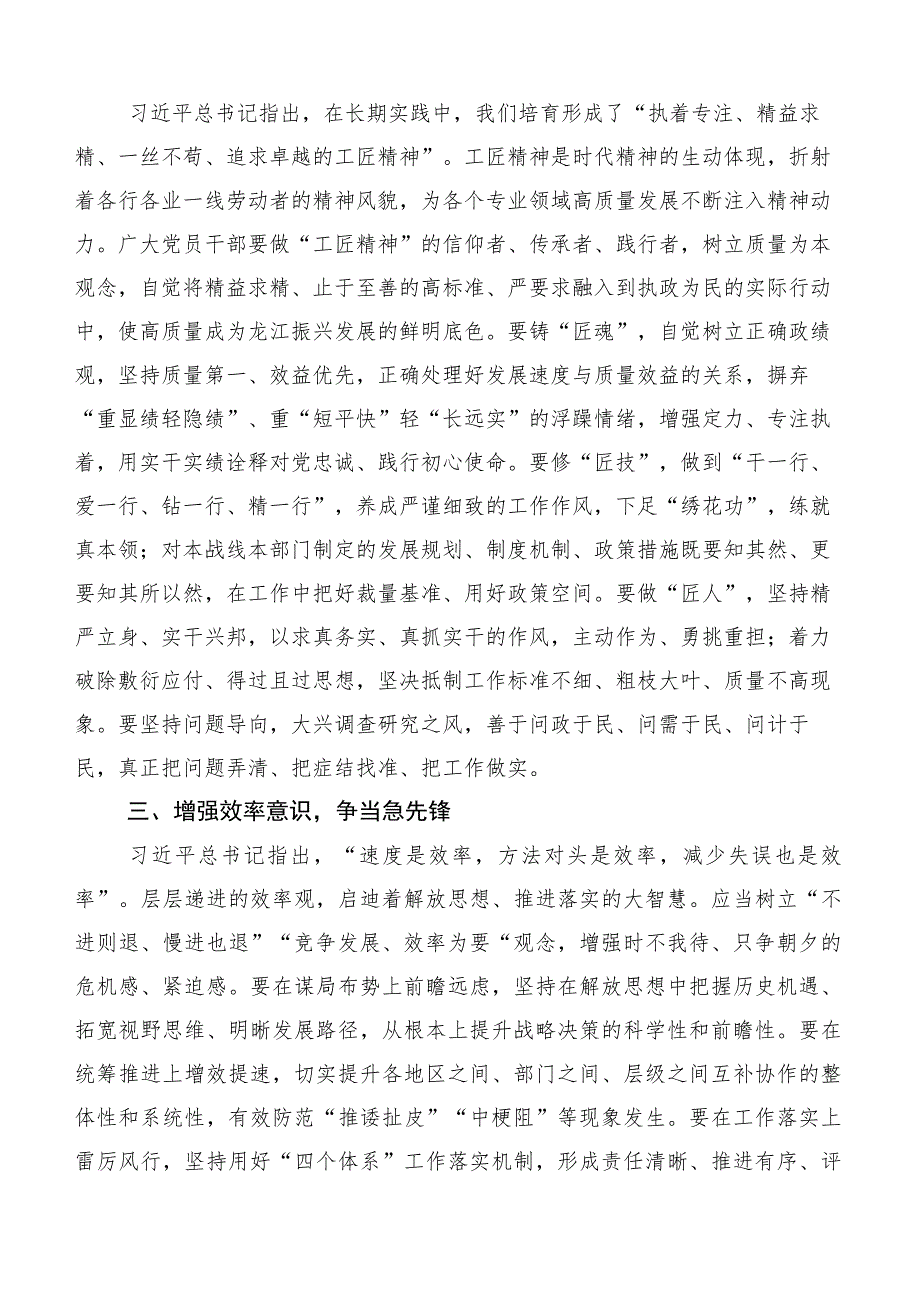 习近平总书记指出，在长期实践中，我们培育形成了“执着专注、精益求精、一丝不苟、追求卓越的工匠精神”。工匠精神是时代精神的生动体现，折射着各行各业一线劳动者的精神风貌，为各个专业领域高质量发展不断注入精神动力。广大党员干部要做“工匠精神”的信仰者、传承者、践行者，树立质量为本观念，自觉将精益求精、止于至善的高标准、严要求融入到执政为民的实际行动中，使高质量成为龙江振兴发展的鲜明底色。要铸“匠魂”，自觉树立正确政绩观，坚持质量第一、效益优先，正确处理好发展速度与质量效益的关系，摒弃“重显绩轻隐绩”、重“短平快”轻“长远实”的浮躁情绪，增强定力、专注执着，用实干实绩诠释对党忠诚、践行初心使命。要修“匠技”，做到“干一行、爱一行、钻一行、精一行”，养成严谨细致的工作作风，下足“绣花功”，练就真本领；对本战线本部门制定的发展规划、制度机制、政策措施既要知其然、更要知其所以然，在工作中把好裁量基准、用好政策空间。要做“匠人”，坚持精严立身、实干兴邦，以求真务实、真抓实干的作风，主动作为、勇挑重担；着力破除敷衍应付、得过且过思想，坚决抵制工作标准不细、粗枝大叶、质量不高现象。要坚持问题导向，大兴调查研究之风，善于问政于民、问需于民、问计于民，真正把问题弄清、把症结找准、把工作做实。

三、增强效率意识，争当急先锋

习近平总书记指出，“速度是效率，方法对头是效率，减少失误也是效率”。层层递进的效率观，启迪着解放思想、推进落实的大智慧。应当树立“不进则退、慢进也退”“竞争发展、效率为要“观念，增强时不我待、只争朝夕的危机感、紧迫感。要在谋局布势上前瞻远虑，坚持在解放思想中把握历史机遇、拓宽视野思维、明晰发展路径，从根本上提升战略决策的科学性和前瞻性。要在统筹推进上增效提速，切实提升各地区之间、部门之间、层级之间互补协作的整体性和系统性，有效防范“推诿扯皮”“中梗阻”等现象发生。要在工作落实上雷厉风行，坚持用好“四个体系”工作落实机制，形成责任清晰、推进有序、评